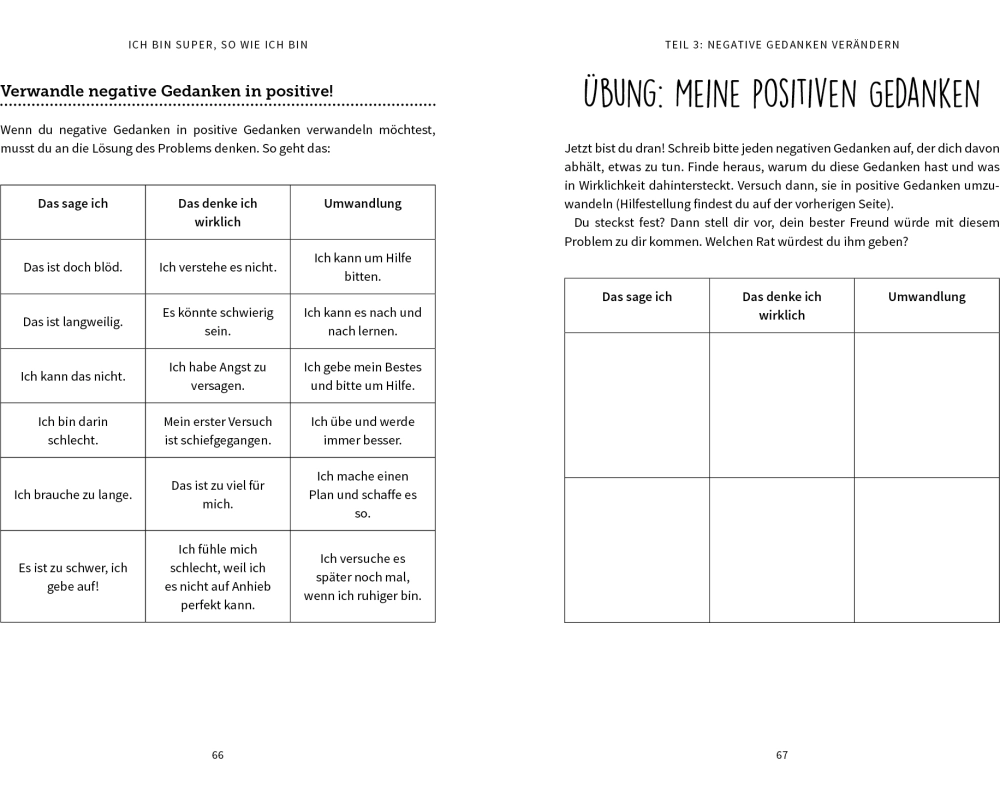 ICH BIN SUPER, SO WIE ICH BIN

Verwandle negative Gedanken in positive!

Wenn du negative Gedanken in positive Gedanken verwandeln möchtest, musst du an die Lösung des Problems denken. So geht das:

| Das sage ich | Das denke ich wirklich | Umwandlung |
|---|---|---|
| Das ist doch blöd. | Ich verstehe es nicht. | Ich kann um Hilfe bitten. |
| Das ist langweilig. | Es könnte schwierig sein. | Ich kann es nach und nach lernen. |
| Ich kann das nicht. | Ich habe Angst zu versagen. | Ich gebe mein Bestes und bitte um Hilfe. |
| Ich bin darin schlecht. | Mein erster Versuch ist schiefgegangen. | Ich übe und werde immer besser. |
| Ich brauche zu lange. | Das ist zu viel für mich. | Ich mache einen Plan und schaffe es so. |
| Es ist zu schwer, ich gebe auf! | Ich fühle mich schlecht, weil ich es nicht auf Anhieb perfekt kann. | Ich versuche es später noch mal, wenn ich ruhiger bin. |

66

TEIL 3: NEGATIVE GEDANKEN VERÄNDERN

ÜBUNG: MEINE POSITIVEN GEDANKEN

Jetzt bist du dran! Schreib bitte jeden negativen Gedanken auf, der dich davon abhält, etwas zu tun. Finde heraus, warum du diese Gedanken hast und was in Wirklichkeit dahintersteckt. Versuch dann, sie in positive Gedanken umzuwandeln (Hilfestellung findest du auf der vorherigen Seite).

Du steckst fest? Dann stell dir vor, dein bester Freund würde mit diesem Problem zu dir kommen. Welchen Rat würdest du ihm geben?

| Das sage ich | Das denke ich wirklich | Umwandlung |
|---|---|---|
| | | |
| | | |

67